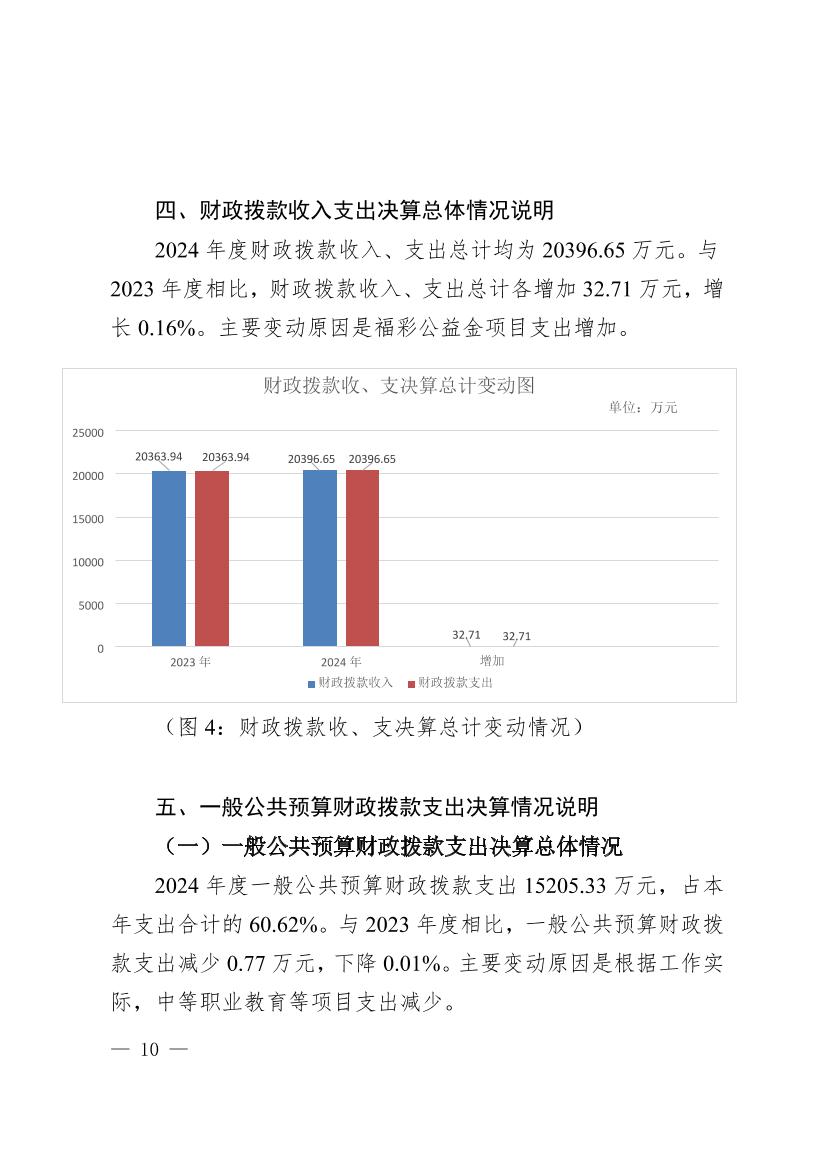 四、财政拨款收入支出决算总体情况说明

2024 年度财政拨款收入、支出总计均为 20396.65 万元。与 2023 年度相比，财政拨款收入、支出总计各增加 32.71 万元，增长 0.16%。主要变动原因是福彩公益金项目支出增加。

财政拨款收、支决算总计变动图

单位：万元

25000
20000
15000
10000
5000
0

20363.94 20363.94 20396.65 20396.65 32.71 32.71

2023 年 2024 年 增加

财政拨款收入 财政拨款支出

（图 4：财政拨款收、支决算总计变动情况）

五、一般公共预算财政拨款支出决算情况说明

（一）一般公共预算财政拨款支出决算总体情况

2024 年度一般公共预算财政拨款支出 15205.33 万元，占本年支出合计的 60.62%。与 2023 年度相比，一般公共预算财政拨款支出减少 0.77 万元，下降 0.01%。主要变动原因是根据工作实际，中等职业教育等项目支出减少。

— 10 —